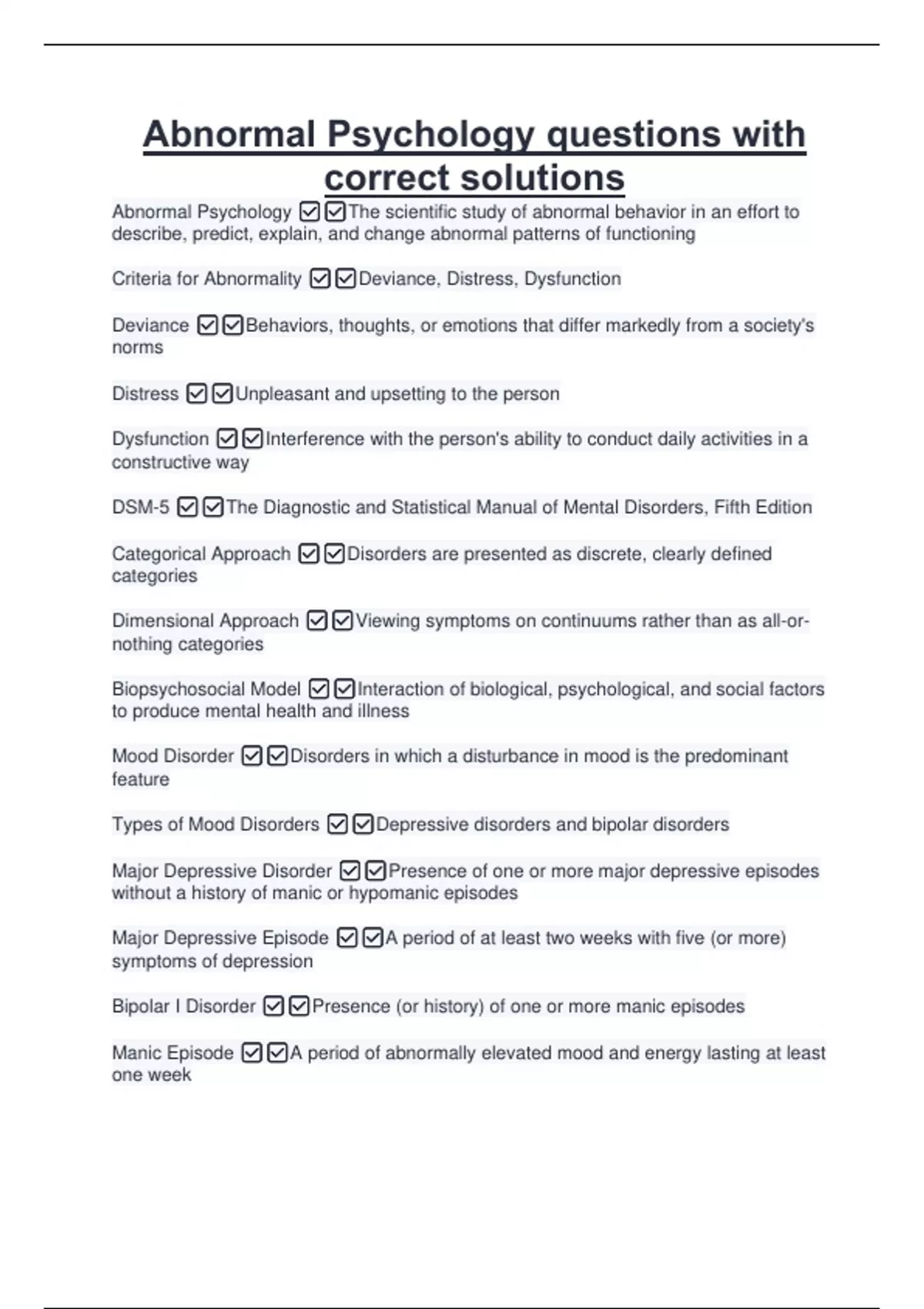 Abnormal Psychology questions with correct solutions

Abnormal Psychology ☑☑The scientific study of abnormal behavior in an effort to describe, predict, explain, and change abnormal patterns of functioning

Criteria for Abnormality ☑☑Deviance, Distress, Dysfunction

Deviance ☑☑Behaviors, thoughts, or emotions that differ markedly from a society's norms

Distress ☑☑Unpleasant and upsetting to the person

Dysfunction ☑☑Interference with the person's ability to conduct daily activities in a constructive way

DSM-5 ☑☑The Diagnostic and Statistical Manual of Mental Disorders, Fifth Edition

Categorical Approach ☑☑Disorders are presented as discrete, clearly defined categories

Dimensional Approach ☑☑Viewing symptoms on continuums rather than as all-or-nothing categories

Biopsychosocial Model ☑☑Interaction of biological, psychological, and social factors to produce mental health and illness

Mood Disorder ☑☑Disorders in which a disturbance in mood is the predominant feature

Types of Mood Disorders ☑☑Depressive disorders and bipolar disorders

Major Depressive Disorder ☑☑Presence of one or more major depressive episodes without a history of manic or hypomanic episodes

Major Depressive Episode ☑☑A period of at least two weeks with five (or more) symptoms of depression

Bipolar I Disorder ☑☑Presence (or history) of one or more manic episodes

Manic Episode ☑☑A period of abnormally elevated mood and energy lasting at least one week